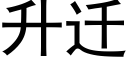 升迁